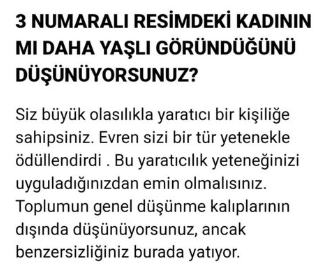 3 NUMARALI RESİMDEKİ KADININ MI DAHA YAŞLI GÖRÜNDÜĞÜNÜ DÜŞÜNÜYORSUNUZ?

Siz büyük olasılıkla yaratıcı bir kişiliğe sahipsiniz. Evren sizi bir tür yetenekle ödüllendirdi . Bu yaratıcılık yeteneğinizi uyguladığınızdan emin olmalısınız. Toplumun genel düşünme kalıplarının dışında düşünüyorsunuz, ancak benzersizliğiniz burada yatıyor.